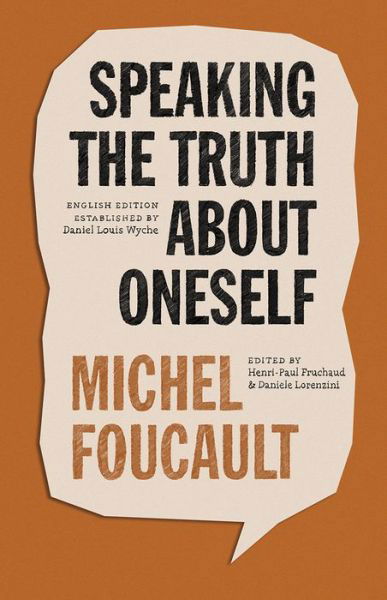 SPEAKING THE TRUTH ABOUT ONESELF

ENGLISH EDITION ESTABLISHED BY Daniel Louis Wyche

MICHEL FOUCAULT

EDITED BY Henri-Paul Fruchaud & Daniele Lorenzini